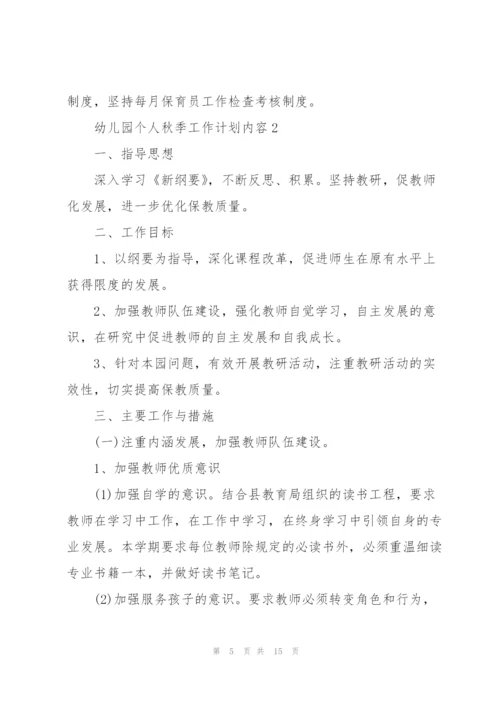 制度，坚持每月保育员工作检查考核制度。

幼儿园个人秋季工作计划内容2

一、指导思想

深入学习《新纲要》，不断反思、积累。坚持教研，促教师化发展，进一步优化保教质量。

二、工作目标

1、以纲要为指导，深化课程改革，促进师生在原有水平上获得限度的发展。

2、加强教师队伍建设，强化教师自觉学习，自主发展的意识，在研究中促进教师的自主发展和自我成长。

3、针对本园问题，有效开展教研活动，注重教研活动的实效性，切实提高保教质量。

三、主要工作与措施

(一)注重内涵发展，加强教师队伍建设。

1、加强教师优质意识

(1)加强自学的意识。结合县教育局组织的读书工程，要求教师在学习中工作，在工作中学习，在终身学习中引领自身的专业发展。本学期要求每位教师除规定的必读书外，必须重温细读专业书籍一本，并做好读书笔记。

(2)加强服务孩子的意识。要求教师必须转变角色和行为，

第 5 页 共 15 页